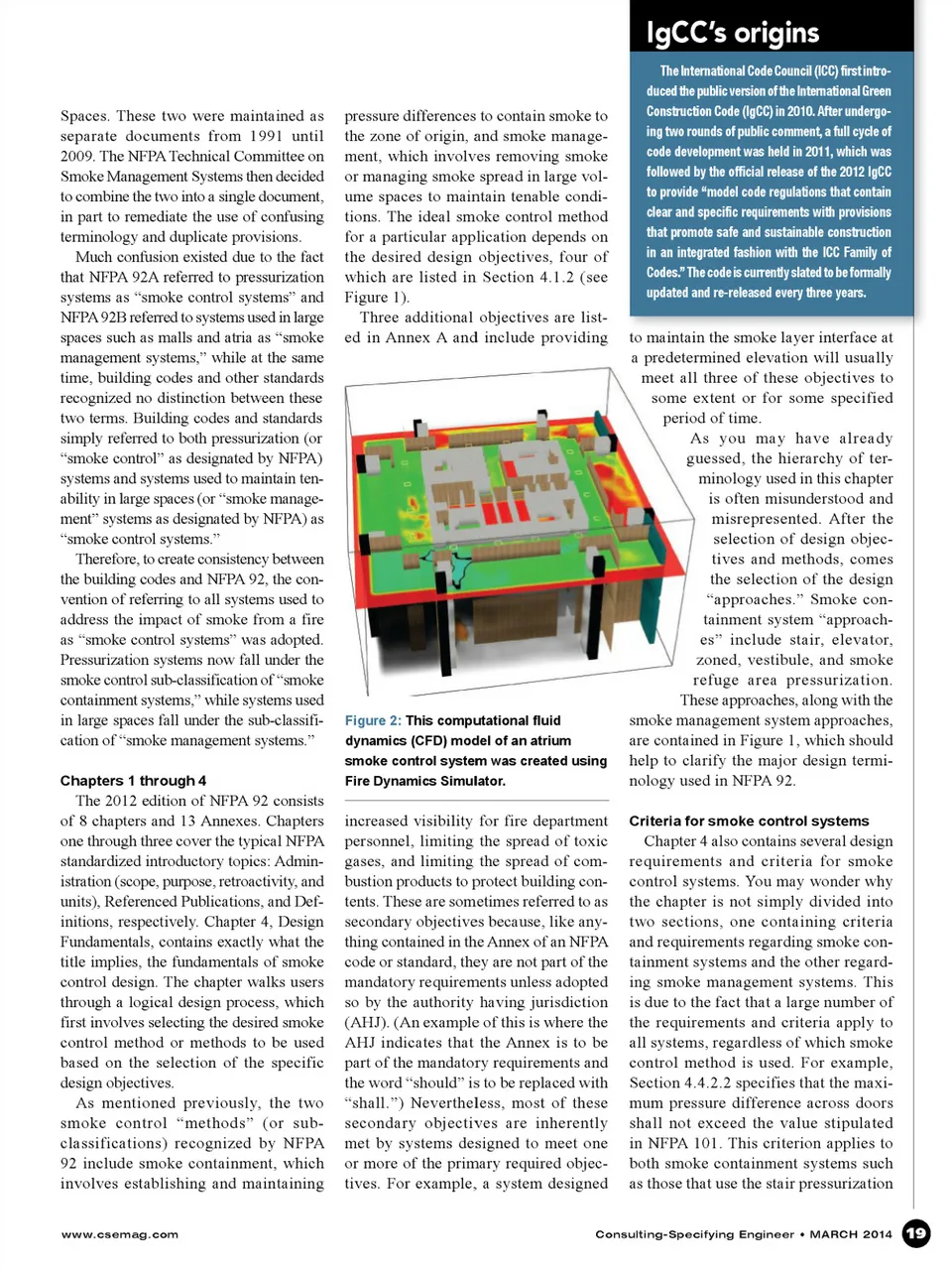 Spaces. These two were maintained as separate documents from 1991 until 2009. The NFPA Technical Committee on Smoke Management Systems then decided to combine the two into a single document, in part to remediate the use of confusing terminology and duplicate provisions.

Much confusion existed due to the fact that NFPA 92A referred to pressurization systems as "smoke control systems" and NFPA 92B referred to systems used in large spaces such as malls and atria as "smoke management systems," while at the same time, building codes and other standards recognized no distinction between these two terms. Building codes and standards simply referred to both pressurization (or "smoke control" as designated by NFPA) systems and systems used to maintain tenability in large spaces (or "smoke management" systems as designated by NFPA) as "smoke control systems."

Therefore, to create consistency between the building codes and NFPA 92, the convention of referring to all systems used to address the impact of smoke from a fire as "smoke control systems" was adopted. Pressurization systems now fall under the smoke control sub-classification of "smoke containment systems," while systems used in large spaces fall under the sub-classification of "smoke management systems."

Chapters 1 through 4

The 2012 edition of NFPA 92 consists of 8 chapters and 13 Annexes. Chapters one through three cover the typical NFPA standardized introductory topics: Administration (scope, purpose, retroactivity, and units), Referenced Publications, and Definitions, respectively. Chapter 4, Design Fundamentals, contains exactly what the title implies, the fundamentals of smoke control design. The chapter walks users through a logical design process, which first involves selecting the desired smoke control method or methods to be used based on the selection of the specific design objectives.

As mentioned previously, the two smoke control "methods" (or sub-classifications) recognized by NFPA 92 include smoke containment, which involves establishing and maintaining pressure differences to contain smoke to the zone of origin, and smoke management, which involves removing smoke or managing smoke spread in large volume spaces to maintain tenable conditions. The ideal smoke control method for a particular application depends on the desired design objectives, four of which are listed in Section 4.1.2 (see Figure 1).

Three additional objectives are listed in Annex A and include providing

Figure 2: This computational fluid dynamics (CFD) model of an atrium smoke control system was created using Fire Dynamics Simulator.

increased visibility for fire department personnel, limiting the spread of toxic gases, and limiting the spread of combustion products to protect building contents. These are sometimes referred to as secondary objectives because, like anything contained in the Annex of an NFPA code or standard, they are not part of the mandatory requirements unless adopted so by the authority having jurisdiction (AHJ). (An example of this is where the AHJ indicates that the Annex is to be part of the mandatory requirements and the word "should" is to be replaced with "shall.") Nevertheless, most of these secondary objectives are inherently met by systems designed to meet one or more of the primary required objectives. For example, a system designed

IgCC's origins

The International Code Council (ICC) first introduced the public version of the International Green Construction Code (IgCC) in 2010. After undergoing two rounds of public comment, a full cycle of code development was held in 2011, which was followed by the official release of the 2012 IgCC to provide "model code regulations that contain clear and specific requirements with provisions that promote safe and sustainable construction in an integrated fashion with the ICC Family of Codes." The code is currently slated to be formally updated and re-released every three years.

to maintain the smoke layer interface at a predetermined elevation will usually meet all three of these objectives to some extent or for some specified period of time.

As you may have already guessed, the hierarchy of terminology used in this chapter is often misunderstood and misrepresented. After the selection of design objectives and methods, comes the selection of the design "approaches." Smoke containment system "approaches" include stair, elevator, zoned, vestibule, and smoke refuge area pressurization. These approaches, along with the smoke management system approaches, are contained in Figure 1, which should help to clarify the major design terminology used in NFPA 92.

Criteria for smoke control systems

Chapter 4 also contains several design requirements and criteria for smoke control systems. You may wonder why the chapter is not simply divided into two sections, one containing criteria and requirements regarding smoke containment systems and the other regarding smoke management systems. This is due to the fact that a large number of the requirements and criteria apply to all systems, regardless of which smoke control method is used. For example, Section 4.4.2.2 specifies that the maximum pressure difference across doors shall not exceed the value stipulated in NFPA 101. This criterion applies to both smoke containment systems such as those that use the stair pressurization

www.csemag.com

Consulting-Specifying Engineer • MARCH 2014 19